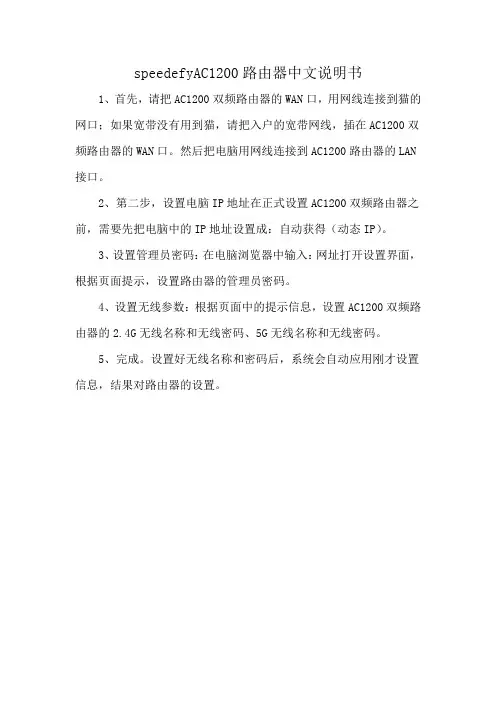 speedefyAC1200路由器中文说明书

1、首先，请把AC1200双频路由器的WAN口，用网线连接到猫的网口；如果宽带没有用到猫，请把入户的宽带网线，插在AC1200双频路由器的WAN口。然后把电脑用网线连接到AC1200路由器的LAN接口。

2、第二步，设置电脑IP地址在正式设置AC1200双频路由器之前，需要先把电脑中的IP地址设置成：自动获得（动态IP）。

3、设置管理员密码：在电脑浏览器中输入：网址打开设置界面，根据页面提示，设置路由器的管理员密码。

4、设置无线参数：根据页面中的提示信息，设置AC1200双频路由器的2.4G无线名称和无线密码、5G无线名称和无线密码。

5、完成。设置好无线名称和密码后，系统会自动应用刚才设置信息，结果对路由器的设置。